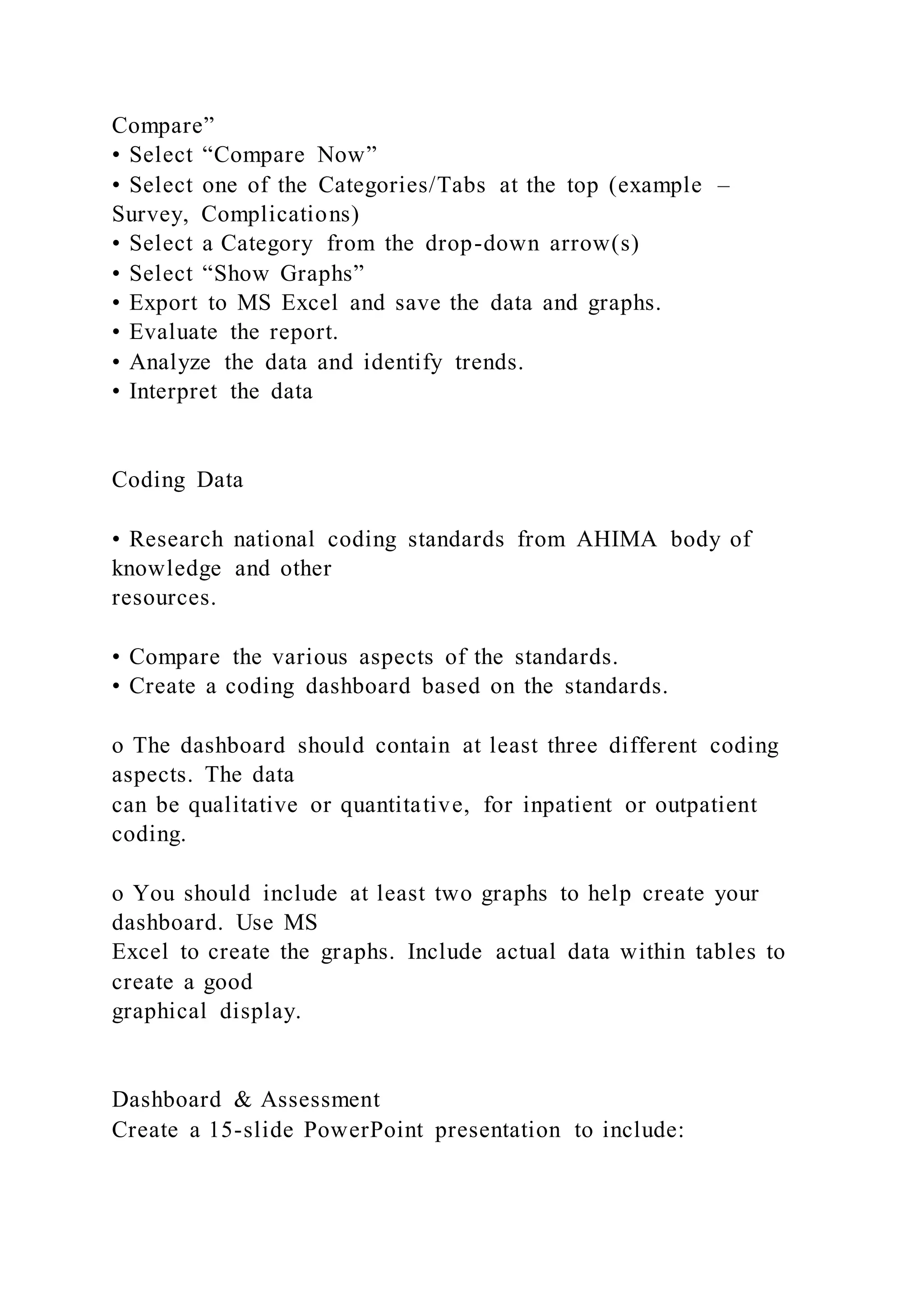 Compare”
• Select “Compare Now”
• Select one of the Categories/Tabs at the top (example – Survey, Complications)
• Select a Category from the drop-down arrow(s)
• Select “Show Graphs”
• Export to MS Excel and save the data and graphs.
• Evaluate the report.
• Analyze the data and identify trends.
• Interpret the data

Coding Data

• Research national coding standards from AHIMA body of knowledge and other resources.

• Compare the various aspects of the standards.
• Create a coding dashboard based on the standards.

o The dashboard should contain at least three different coding aspects. The data can be qualitative or quantitative, for inpatient or outpatient coding.

o You should include at least two graphs to help create your dashboard. Use MS Excel to create the graphs. Include actual data within tables to create a good graphical display.

Dashboard & Assessment
Create a 15-slide PowerPoint presentation to include: